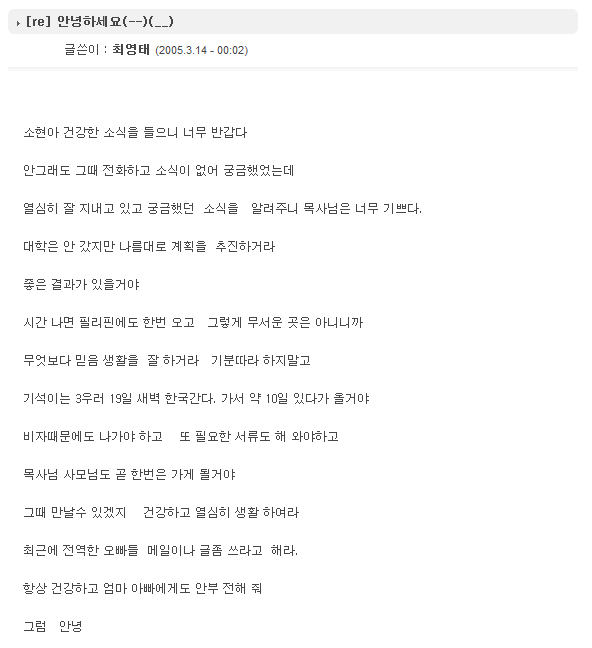 [re] 안녕하세요(--)(__)

글쓴이 : 최영태 (2005.3.14 - 00:02)

소현아 건강한 소식을 들으니 너무 반갑다

안그래도 그때 전화하고 소식이 없어 궁금했었는데

열심히 잘 지내고 있고 궁금했던 소식을 알려주니 목사님은 너무 기쁘다.

대학은 안 갔지만 나름대로 계획을 추진하거라

좋은 결과가 있을거야

시간 나면 필리핀에도 한번 오고 그렇게 무서운 곳은 아니니까

무엇보다 믿음 생활을 잘 하거라 기분따라 하지말고

기석이는 3우러 19일 새벽 한국간다. 가서 약 10일 있다가 올거야

비자때문에도 나가야 하고 또 필요한 서류도 해 와야하고

목사님 사모님도 곧 한번은 가게 될거야

그때 만날수 있겠지 건강하고 열심히 생활 하여라

최근에 전역한 오빠들 메일이나 글좀 쓰라고 해라.

항상 건강하고 엄마 아빠에게도 안부 전해 줘

그럼 안녕